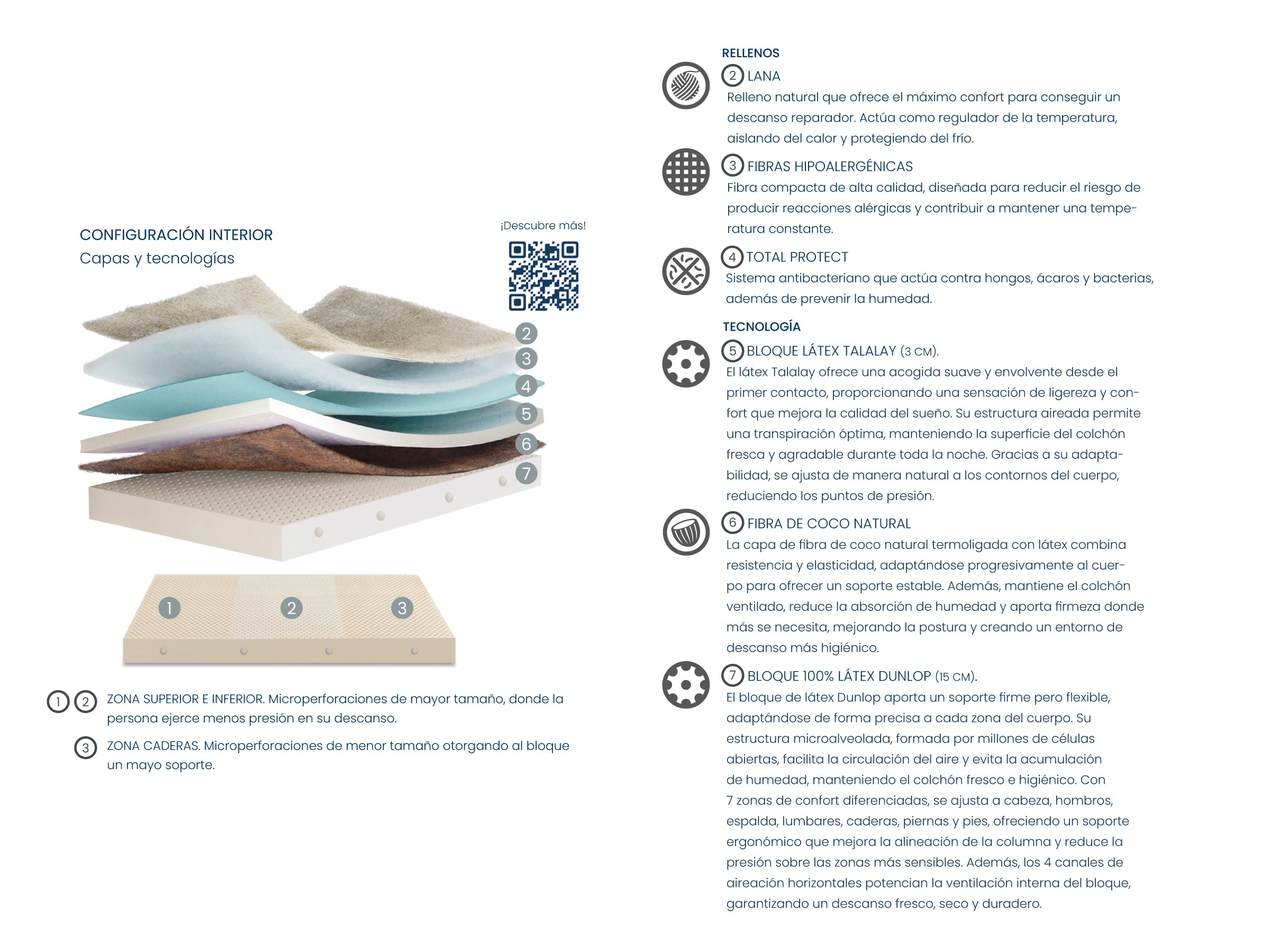 CONFIGURACIÓN INTERIOR
Capas y tecnologías

¡Descubre más!

2
3
4
5
6
7

1
2
3

1 2 ZONA SUPERIOR E INFERIOR. Microperforaciones de mayor tamaño, donde la persona ejerce menos presión en su descanso.

3 ZONA CADERAS. Microperforaciones de menor tamaño otorgando al bloque un mayo soporte.

RELLENOS

2 LANA
Relleno natural que ofrece el máximo confort para conseguir un descanso reparador. Actúa como regulador de la temperatura, aislando del calor y protegiendo del frío.

3 FIBRAS HIPOALERGÉNICAS
Fibra compacta de alta calidad, diseñada para reducir el riesgo de producir reacciones alérgicas y contribuir a mantener una temperatura constante.

4 TOTAL PROTECT
Sistema antibacteriano que actúa contra hongos, ácaros y bacterias, además de prevenir la humedad.

TECNOLOGÍA

5 BLOQUE LÁTEX TALALAY (3 CM).
El látex Talalay ofrece una acogida suave y envolvente desde el primer contacto, proporcionando una sensación de ligereza y confort que mejora la calidad del sueño. Su estructura aireada permite una transpiración óptima, manteniendo la superficie del colchón fresca y agradable durante toda la noche. Gracias a su adaptabilidad, se ajusta de manera natural a los contornos del cuerpo, reduciendo los puntos de presión.

6 FIBRA DE COCO NATURAL
La capa de fibra de coco natural termoligada con látex combina resistencia y elasticidad, adaptándose progresivamente al cuerpo para ofrecer un soporte estable. Además, mantiene el colchón ventilado, reduce la absorción de humedad y aporta firmeza donde más se necesita, mejorando la postura y creando un entorno de descanso más higiénico.

7 BLOQUE 100% LÁTEX DUNLOP (15 CM).
El bloque de látex Dunlop aporta un soporte firme pero flexible, adaptándose de forma precisa a cada zona del cuerpo. Su estructura microalveolada, formada por millones de células abiertas, facilita la circulación del aire y evita la acumulación de humedad, manteniendo el colchón fresco e higiénico. Con 7 zonas de confort diferenciadas, se ajusta a cabeza, hombros, espalda, lumbares, caderas, piernas y pies, ofreciendo un soporte ergonómico que mejora la alineación de la columna y reduce la presión sobre las zonas más sensibles. Además, los 4 canales de aireación horizontales potencian la ventilación interna del bloque, garantizando un descanso fresco, seco y duradero.